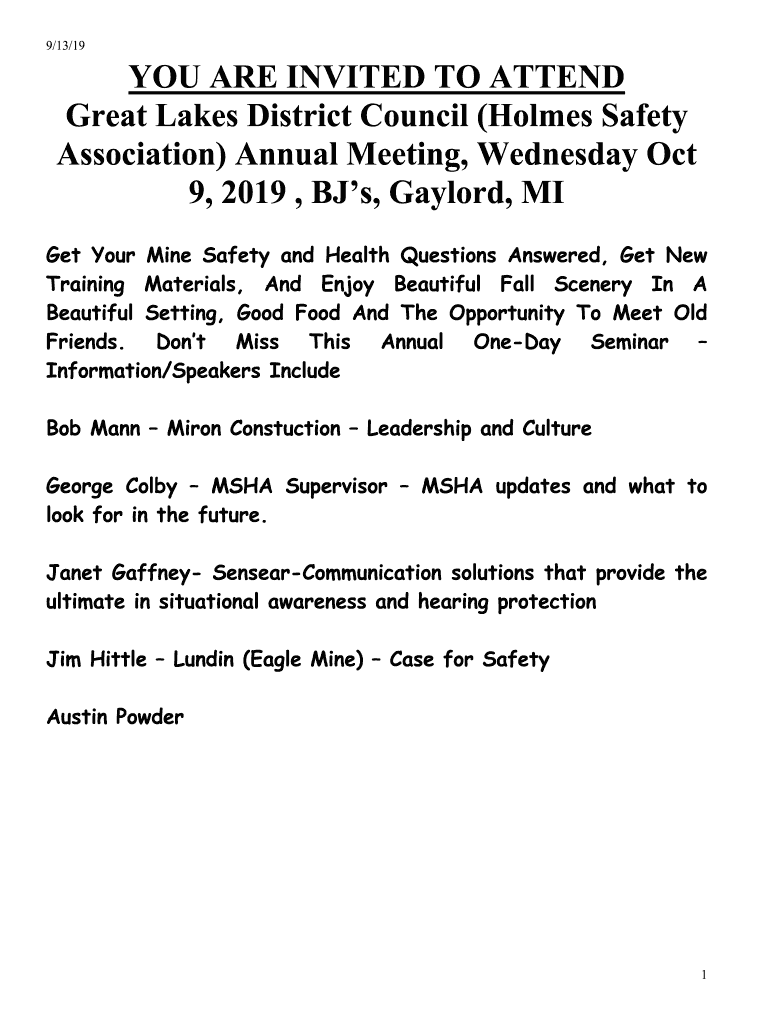 9/13/19

YOU ARE INVITED TO ATTEND
Great Lakes District Council (Holmes Safety Association) Annual Meeting, Wednesday Oct 9, 2019 , BJ's, Gaylord, MI

Get Your Mine Safety and Health Questions Answered, Get New Training Materials, And Enjoy Beautiful Fall Scenery In A Beautiful Setting, Good Food And The Opportunity To Meet Old Friends. Don't Miss This Annual One-Day Seminar – Information/Speakers Include

Bob Mann – Miron Constuction – Leadership and Culture

George Colby – MSHA Supervisor – MSHA updates and what to look for in the future.

Janet Gaffney- Sensear-Communication solutions that provide the ultimate in situational awareness and hearing protection

Jim Hittle – Lundin (Eagle Mine) – Case for Safety

Austin Powder

1